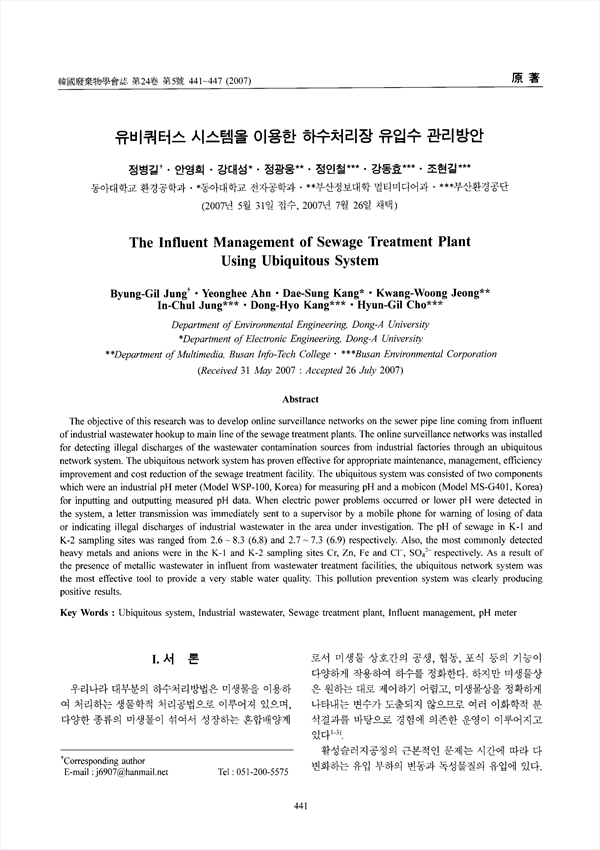 韓國廢棄物學會誌 第24卷 第5號 441~447 (2007)

原 著

유비쿼터스 시스템을 이용한 하수처리장 유입수 관리방안

정병길$^{\dagger}$ · 안영희 · 강대성* · 정광웅** · 정인철*** · 강동효*** · 조현길***

동아대학교 환경공학과 · *동아대학교 전자공학과 · **부산정보대학 멀티미디어과 · ***부산환경공단

(2007년 5월 31일 접수, 2007년 7월 26일 채택)

The Influent Management of Sewage Treatment Plant Using Ubiquitous System

Byung-Gil Jung$^{\dagger}$ · Yeonghee Ahn · Dae-Sung Kang* · Kwang-Woong Jeong** In-Chul Jung*** · Dong-Hyo Kang*** · Hyun-Gil Cho***

Department of Environmental Engineering, Dong-A University
*Department of Electronic Engineering, Dong-A University
**Department of Multimedia, Busan Info-Tech College · ***Busan Environmental Corporation
(Received 31 May 2007 : Accepted 26 July 2007)

Abstract

The objective of this research was to develop online surveillance networks on the sewer pipe line coming from influent of industrial wastewater hookup to main line of the sewage treatment plants. The online surveillance networks was installed for detecting illegal discharges of the wastewater contamination sources from industrial factories through an ubiquitous network system. The ubiquitous network system has proven effective for appropriate maintenance, management, efficiency improvement and cost reduction of the sewage treatment facility. The ubiquitous system was consisted of two components which were an industrial pH meter (Model WSP-100, Korea) for measuring pH and a mobicon (Model MS-G401, Korea) for inputting and outputting measured pH data. When electric power problems occurred or lower pH were detected in the system, a letter transmission was immediately sent to a supervisor by a mobile phone for warning of losing of data or indicating illegal discharges of industrial wastewater in the area under investigation. The pH of sewage in K-1 and K-2 sampling sites was ranged from 2.6 ~ 8.3 (6.8) and 2.7 ~ 7.3 (6.9) respectively. Also, the most commonly detected heavy metals and anions were in the K-1 and K-2 sampling sites Cr, Zn, Fe and $Cl^-$, $SO_4^{2-}$ respectively. As a result of the presence of metallic wastewater in influent from wastewater treatment facilities, the ubiquitous network system was the most effective tool to provide a very stable water quality. This pollution prevention system was clearly producing positive results.

Key Words : Ubiquitous system, Industrial wastewater, Sewage treatment plant, Influent management, pH meter

I. 서 론

우리나라 대부분의 하수처리방법은 미생물을 이용하여 처리하는 생물학적 처리공법으로 이루어져 있으며, 다양한 종류의 미생물이 섞여서 성장하는 혼합배양계

$^{\dagger}$Corresponding author
E-mail : j6907@hanmail.net Tel : 051-200-5575

로서 미생물 상호간의 공생, 협동, 포식 등의 기능이 다양하게 작용하여 하수를 정화한다. 하지만 미생물상은 원하는 대로 제어하기 어렵고, 미생물상을 정확하게 나타내는 변수가 도출되지 않으므로 여러 이화학적 분석결과를 바탕으로 경험에 의존한 운영이 이루어지고 있다$^{1-3)}$.

활성슬러지공정의 근본적인 문제는 시간에 따라 다변화하는 유입 부하의 변동과 독성물질의 유입에 있다.

441